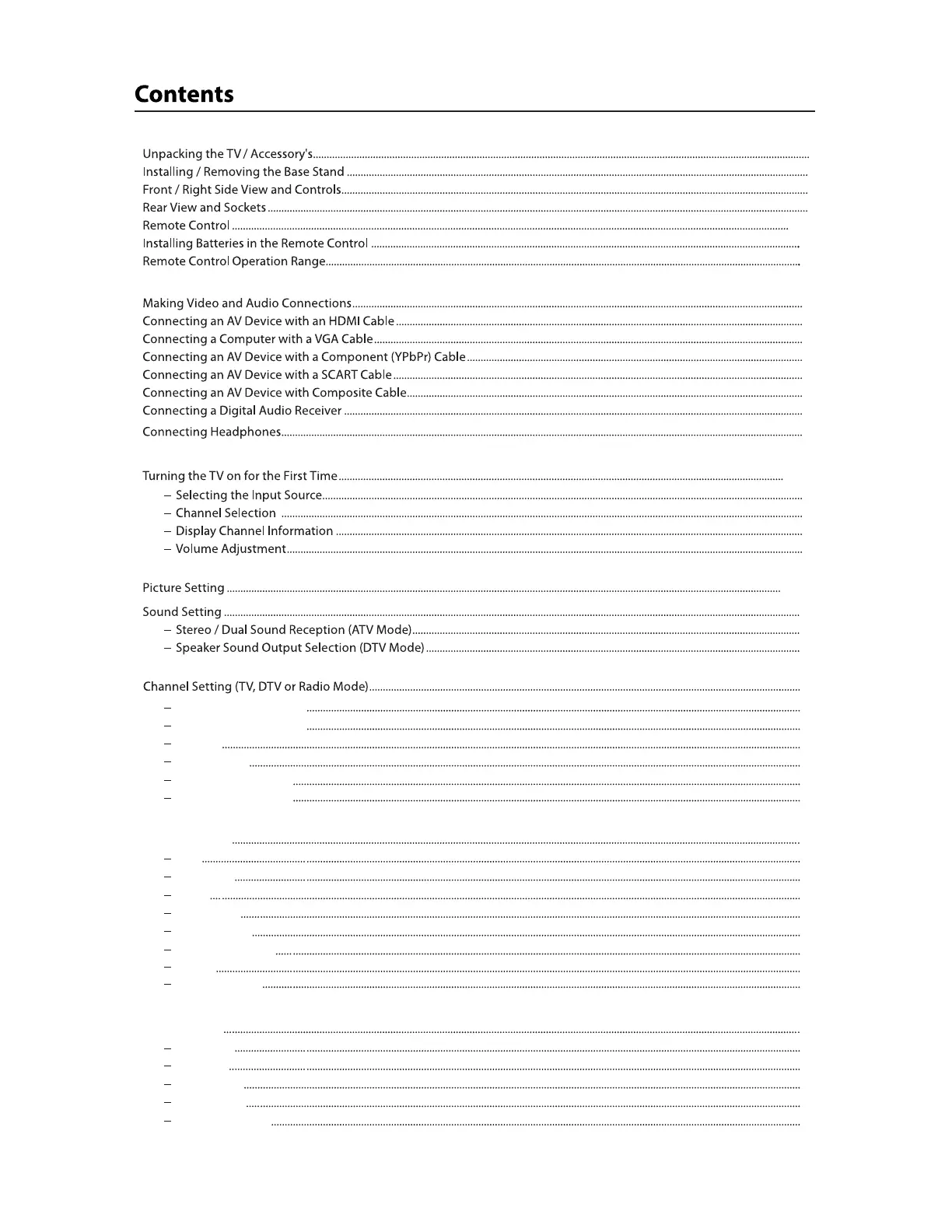 Contents

Unpacking the TV / Accessory's
Installing / Removing the Base Stand
Front / Right Side View and Controls
Rear View and Sockets
Remote Control
Installing Batteries in the Remote Control
Remote Control Operation Range

Making Video and Audio Connections
Connecting an AV Device with an HDMI Cable
Connecting a Computer with a VGA Cable
Connecting an AV Device with a Component (YPbPr) Cable
Connecting an AV Device with a SCART Cable
Connecting an AV Device with Composite Cable
Connecting a Digital Audio Receiver
Connecting Headphones

Turning the TV on for the First Time
– Selecting the Input Source
– Channel Selection
– Display Channel Information
– Volume Adjustment

Picture Setting
Sound Setting
– Stereo / Dual Sound Reception (ATV Mode)
– Speaker Sound Output Selection (DTV Mode)

Channel Setting (TV, DTV or Radio Mode)
–
–
–
–
–
–

–
–
–
–
–
–
–
–

–
–
–
–
–